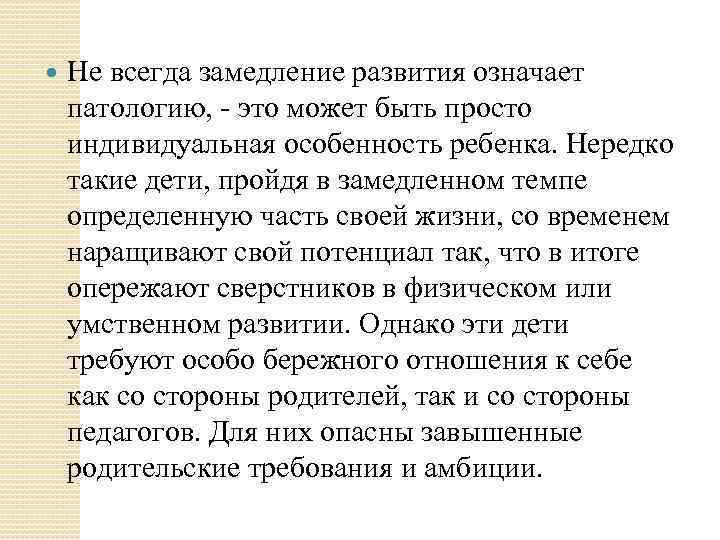 Не всегда замедление развития означает патологию, - это может быть просто индивидуальная особенность ребенка. Нередко такие дети, пройдя в замедленном темпе определенную часть своей жизни, со временем наращивают свой потенциал так, что в итоге опережают сверстников в физическом или умственном развитии. Однако эти дети требуют особо бережного отношения к себе как со стороны родителей, так и со стороны педагогов. Для них опасны завышенные родительские требования и амбиции.